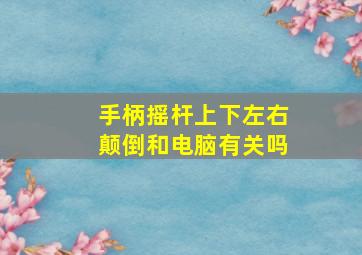 手柄摇杆上下左右颠倒和电脑有关吗